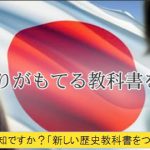 りがもてる教科書を

知ですか？「新しい歴史教科書をつ